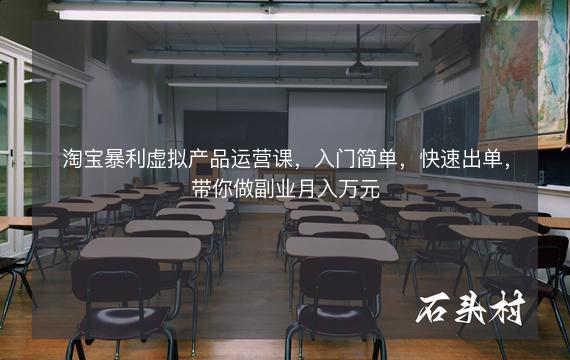 淘宝暴利虚拟产品运营课，入门简单，快速出单，带你做副业月入万元

石头村